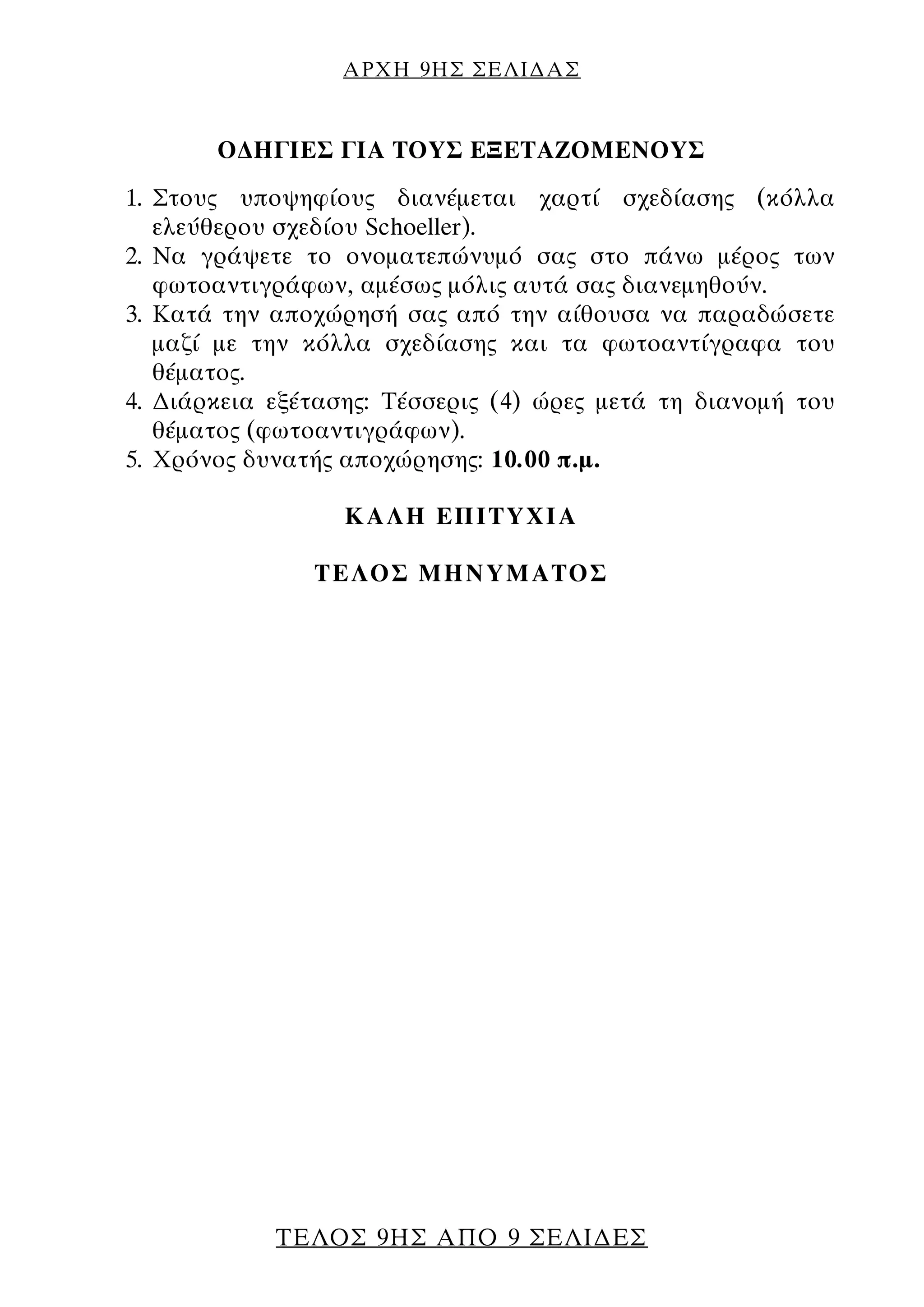 ΑΡΧΗ 9ΗΣ ΣΕΛΙΔΑΣ

ΟΔΗΓΙΕΣ ΓΙΑ ΤΟΥΣ ΕΞΕΤΑΖΟΜΕΝΟΥΣ

1. Στους υποψηφίους διανέμεται χαρτί σχεδίασης (κόλλα ελεύθερου σχεδίου Schoeller).
2. Να γράψετε το ονοματεπώνυμό σας στο πάνω μέρος των φωτοαντιγράφων, αμέσως μόλις αυτά σας διανεμηθούν.
3. Κατά την αποχώρησή σας από την αίθουσα να παραδώσετε μαζί με την κόλλα σχεδίασης και τα φωτοαντίγραφα του θέματος.
4. Διάρκεια εξέτασης: Τέσσερις (4) ώρες μετά τη διανομή του θέματος (φωτοαντιγράφων).
5. Χρόνος δυνατής αποχώρησης: 10.00 π.μ.

ΚΑΛΗ ΕΠΙΤΥΧΙΑ

ΤΕΛΟΣ ΜΗΝΥΜΑΤΟΣ

ΤΕΛΟΣ 9ΗΣ ΑΠΟ 9 ΣΕΛΙΔΕΣ